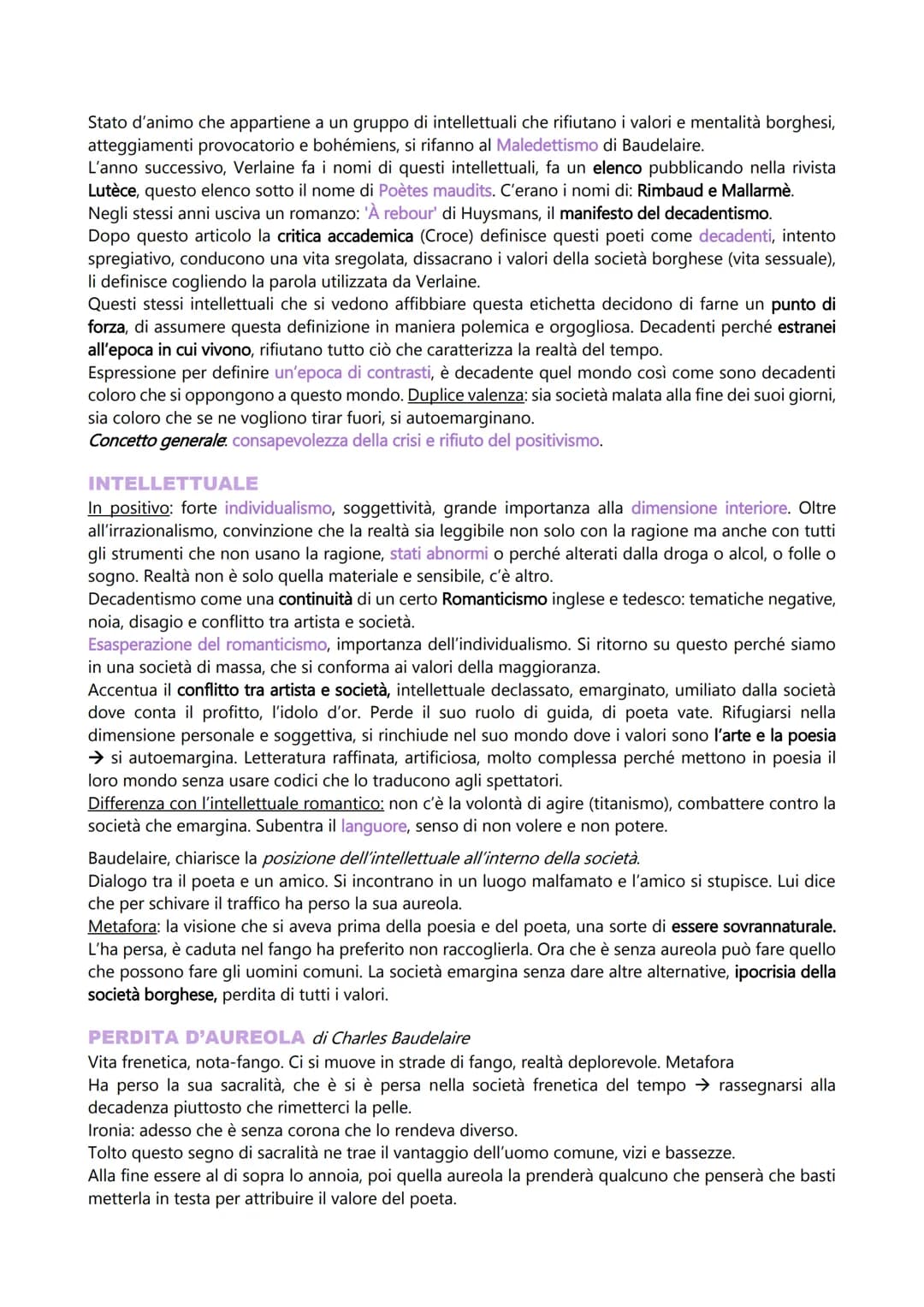 Stato d'animo che appartiene a un gruppo di intellettuali che rifiutano i valori e mentalità borghesi, atteggiamenti provocatorio e bohémiens, si rifanno al Maledettismo di Baudelaire.
L'anno successivo, Verlaine fa i nomi di questi intellettuali, fa un elenco pubblicando nella rivista Lutèce, questo elenco sotto il nome di Poètes maudits. C'erano i nomi di: Rimbaud e Mallarmè.
Negli stessi anni usciva un romanzo: 'À rebour' di Huysmans, il manifesto del decadentismo.
Dopo questo articolo la critica accademica (Croce) definisce questi poeti come decadenti, intento spregiativo, conducono una vita sregolata, dissacrano i valori della società borghese (vita sessuale), li definisce cogliendo la parola utilizzata da Verlaine.
Questi stessi intellettuali che si vedono affibbiare questa etichetta decidono di farne un punto di forza, di assumere questa definizione in maniera polemica e orgogliosa. Decadenti perché estranei all'epoca in cui vivono, rifiutano tutto ciò che caratterizza la realtà del tempo.
Espressione per definire un'epoca di contrasti, è decadente quel mondo così come sono decadenti coloro che si oppongono a questo mondo. Duplice valenza: sia società malata alla fine dei suoi giorni, sia coloro che se ne vogliono tirar fuori, si autoemarginano.
Concetto generale: consapevolezza della crisi e rifiuto del positivismo.

INTELLETTUALE
In positivo: forte individualismo, soggettività, grande importanza alla dimensione interiore. Oltre all'irrazionalismo, convinzione che la realtà sia leggibile non solo con la ragione ma anche con tutti gli strumenti che non usano la ragione, stati abnormi o perché alterati dalla droga o alcol, o folle o sogno. Realtà non è solo quella materiale e sensibile, c'è altro.
Decadentismo come una continuità di un certo Romanticismo inglese e tedesco: tematiche negative, noia, disagio e conflitto tra artista e società.
Esasperazione del romanticismo, importanza dell'individualismo. Si ritorno su questo perché siamo in una società di massa, che si conforma ai valori della maggioranza.
Accentua il conflitto tra artista e società, intellettuale declassato, emarginato, umiliato dalla società dove conta il profitto, l'idolo d'or. Perde il suo ruolo di guida, di poeta vate. Rifugiarsi nella dimensione personale e soggettiva, si rinchiude nel suo mondo dove i valori sono l'arte e la poesia → si autoemargina. Letteratura raffinata, artificiosa, molto complessa perché mettono in poesia il loro mondo senza usare codici che lo traducono agli spettatori.
Differenza con l'intellettuale romantico: non c'è la volontà di agire (titanismo), combattere contro la società che emargina. Subentra il languore, senso di non volere e non potere.

Baudelaire, chiarisce la posizione dell'intellettuale all'interno della società.
Dialogo tra il poeta e un amico. Si incontrano in un luogo malfamato e l'amico si stupisce. Lui dice che per schivare il traffico ha perso la sua aureola.
Metafora: la visione che si aveva prima della poesia e del poeta, una sorte di essere sovrannaturale. L'ha persa, è caduta nel fango ha preferito non raccoglierla. Ora che è senza aureola può fare quello che possono fare gli uomini comuni. La società emargina senza dare altre alternative, ipocrisia della società borghese, perdita di tutti i valori.

PERDITA D'AUREOLA di Charles Baudelaire
Vita frenetica, nota-fango. Ci si muove in strade di fango, realtà deplorevole. Metafora
Ha perso la sua sacralità, che è si è persa nella società frenetica del tempo → rassegnarsi alla decadenza piuttosto che rimetterci la pelle.
Ironia: adesso che è senza corona che lo rendeva diverso.
Tolto questo segno di sacralità ne trae il vantaggio dell'uomo comune, vizi e bassezze.
Alla fine essere al di sopra lo annoia, poi quella aureola la prenderà qualcuno che penserà che basti metterla in testa per attribuire il valore del poeta.